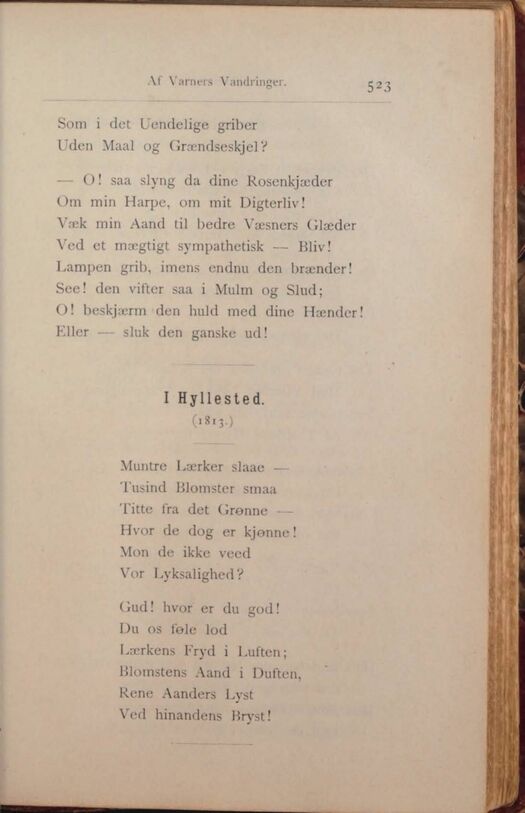 Af Varners Vandringer. 523

Som i det Uendelige griber
Uden Maal og Grændseskjel?

— O! saa slyng da dine Rosenkjæder
Om min Harpe, om mit Digterliv!
Væk min Aand til bedre Væsners Glæder
Ved et mægtigt sympathetisk — Bliv!
Lampen grib, imens endnu den brænder!
See! den vifter saa i Mulm og Slud;
O! beskjærm den huld med dine Hænder!
Eller — sluk den ganske ud!

I Hyllested.
(1813.)

Muntre Lærker slaae —
Tusind Blomster smaa
Titte fra det Grønne —
Hvor de dog er kjønne!
Mon de ikke veed
Vor Lyksalighed?

Gud! hvor er du god!
Du os føle lod
Lærkens Fryd i Luften;
Blomstens Aand i Duften,
Rene Aanders Lyst
Ved hinandens Bryst!